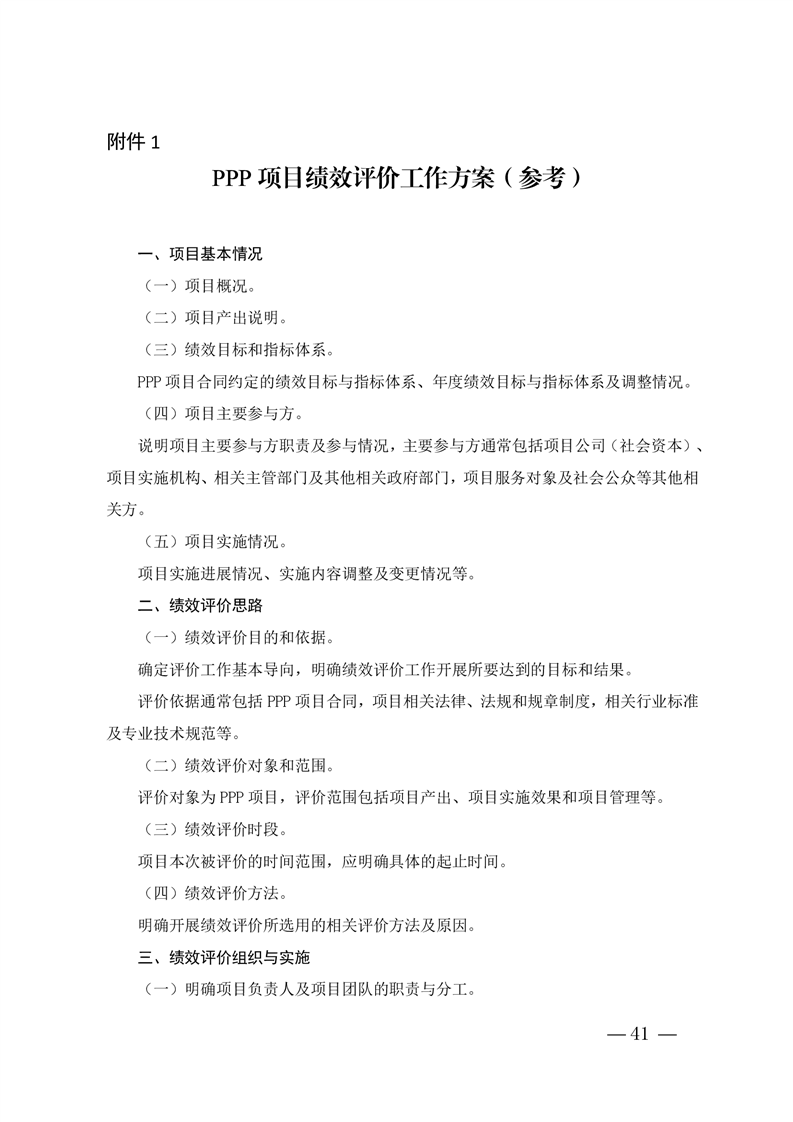 附件 1

PPP 项目绩效评价工作方案（参考）

一、项目基本情况

（一）项目概况。

（二）项目产出说明。

（三）绩效目标和指标体系。

PPP 项目合同约定的绩效目标与指标体系、年度绩效目标与指标体系及调整情况。

（四）项目主要参与方。

说明项目主要参与方职责及参与情况，主要参与方通常包括项目公司（社会资本）、项目实施机构、相关主管部门及其他相关政府部门，项目服务对象及社会公众等其他相关方。

（五）项目实施情况。

项目实施进展情况、实施内容调整及变更情况等。

二、绩效评价思路

（一）绩效评价目的和依据。

确定评价工作基本导向，明确绩效评价工作开展所要达到的目标和结果。

评价依据通常包括 PPP 项目合同，项目相关法律、法规和规章制度，相关行业标准及专业技术规范等。

（二）绩效评价对象和范围。

评价对象为 PPP 项目，评价范围包括项目产出、项目实施效果和项目管理等。

（三）绩效评价时段。

项目本次被评价的时间范围，应明确具体的起止时间。

（四）绩效评价方法。

明确开展绩效评价所选用的相关评价方法及原因。

三、绩效评价组织与实施

（一）明确项目负责人及项目团队的职责与分工。

— 41 —